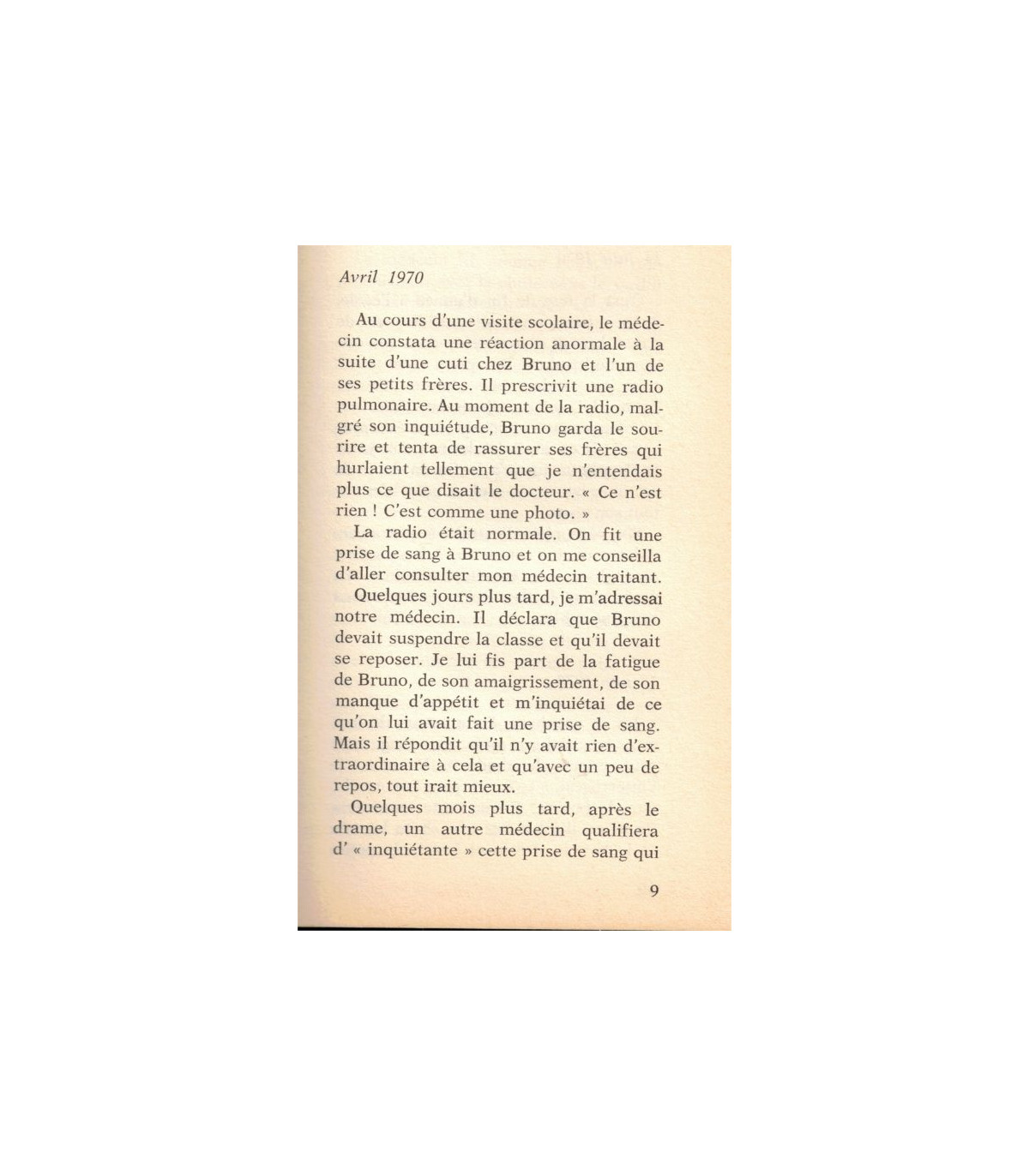 Avril 1970

Au cours d'une visite scolaire, le médecin constata une réaction anormale à la suite d'une cuti chez Bruno et l'un de ses petits frères. Il prescrivit une radio pulmonaire. Au moment de la radio, malgré son inquiétude, Bruno garda le sourire et tenta de rassurer ses frères qui hurlaient tellement que je n'entendais plus ce que disait le docteur. « Ce n'est rien ! C'est comme une photo. »

La radio était normale. On fit une prise de sang à Bruno et on me conseilla d'aller consulter mon médecin traitant.

Quelques jours plus tard, je m'adressai notre médecin. Il déclara que Bruno devait suspendre la classe et qu'il devait se reposer. Je lui fis part de la fatigue de Bruno, de son amaigrissement, de son manque d'appétit et m'inquiétai de ce qu'on lui avait fait une prise de sang. Mais il répondit qu'il n'y avait rien d'extraordinaire à cela et qu'avec un peu de repos, tout irait mieux.

Quelques mois plus tard, après le drame, un autre médecin qualifiera d' « inquiétante » cette prise de sang qui

9